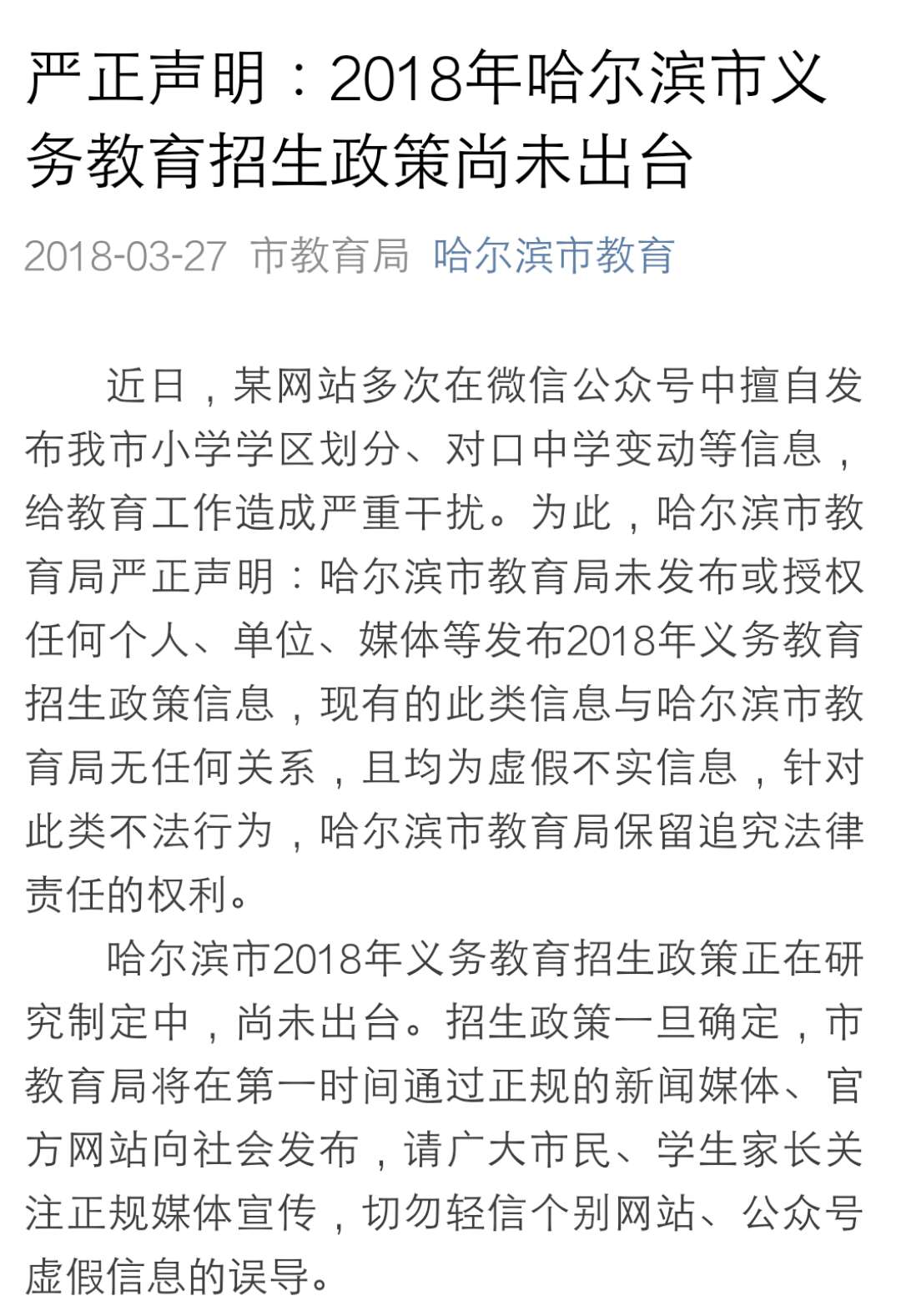 严正声明：2018年哈尔滨市义务教育招生政策尚未出台

2018-03-27 市教育局 哈尔滨市教育

近日，某网站多次在微信公众号中擅自发布我市小学学区划分、对口中学变动等信息，给教育工作造成严重干扰。为此，哈尔滨市教育局严正声明：哈尔滨市教育局未发布或授权任何个人、单位、媒体等发布2018年义务教育招生政策信息，现有的此类信息与哈尔滨市教育局无任何关系，且均为虚假不实信息，针对此类不法行为，哈尔滨市教育局保留追究法律责任的权利。

哈尔滨市2018年义务教育招生政策正在研究制定中，尚未出台。招生政策一旦确定，市教育局将在第一时间通过正规的新闻媒体、官方网站向社会发布，请广大市民、学生家长关注正规媒体宣传，切勿轻信个别网站、公众号虚假信息的误导。